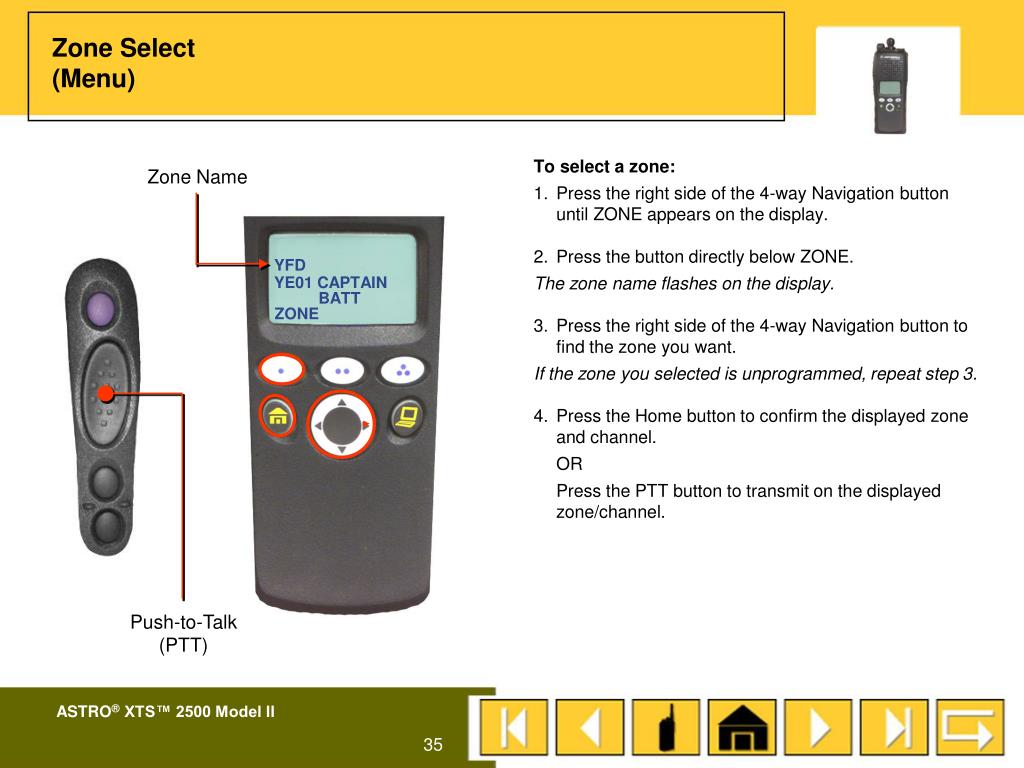 Zone Select
(Menu)

Zone Name

YFD
YE01 CAPTAIN
BATT
ZONE

Push-to-Talk
(PTT)

To select a zone:

1. Press the right side of the 4-way Navigation button until ZONE appears on the display.

2. Press the button directly below ZONE.

The zone name flashes on the display.

3. Press the right side of the 4-way Navigation button to find the zone you want.

If the zone you selected is unprogrammed, repeat step 3.

4. Press the Home button to confirm the displayed zone and channel.

OR

Press the PTT button to transmit on the displayed zone/channel.

ASTRO® XTS™ 2500 Model II

35